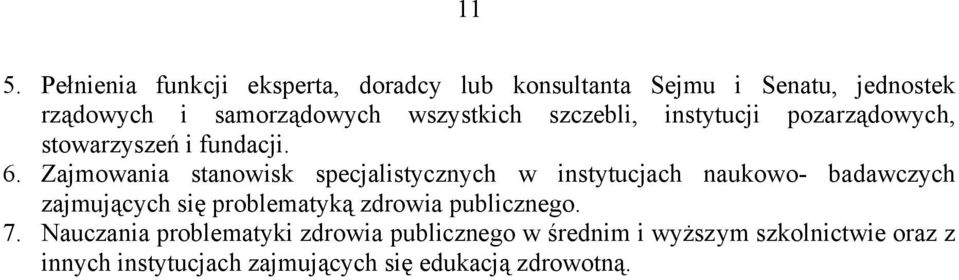 11

5. Pełnienia funkcji eksperta, doradcy lub konsultanta Sejmu i Senatu, jednostek rządowych i samorządowych wszystkich szczebli, instytucji pozarządowych, stowarzyszeń i fundacji.
6. Zajmowania stanowisk specjalistycznych w instytucjach naukowo- badawczych zajmujących się problematyką zdrowia publicznego.
7. Nauczania problematyki zdrowia publicznego w średnim i wyższym szkolnictwie oraz z innych instytucjach zajmujących się edukacją zdrowotną.